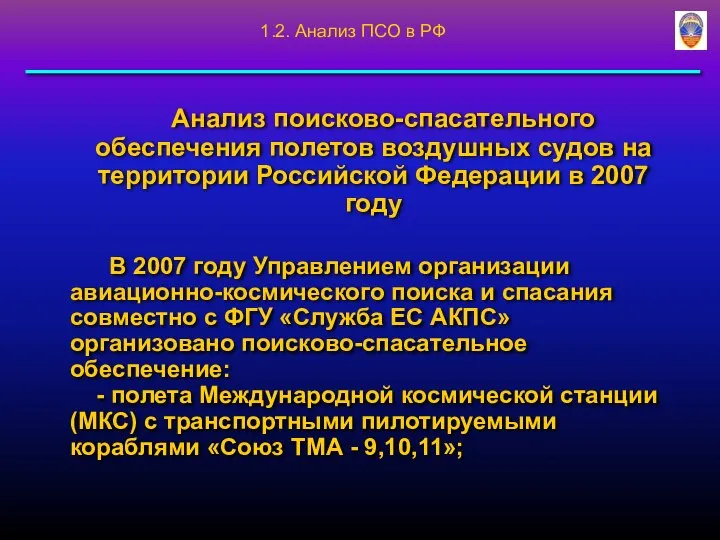 1.2. Анализ ПСО в РФ

Анализ поисково-спасательного обеспечения полетов воздушных судов на территории Российской Федерации в 2007 году

В 2007 году Управлением организации авиационно-космического поиска и спасания совместно с ФГУ «Служба ЕС АКПС» организовано поисково-спасательное обеспечение:
- полета Международной космической станции (МКС) с транспортными пилотируемыми кораблями «Союз ТМА - 9,10,11»;